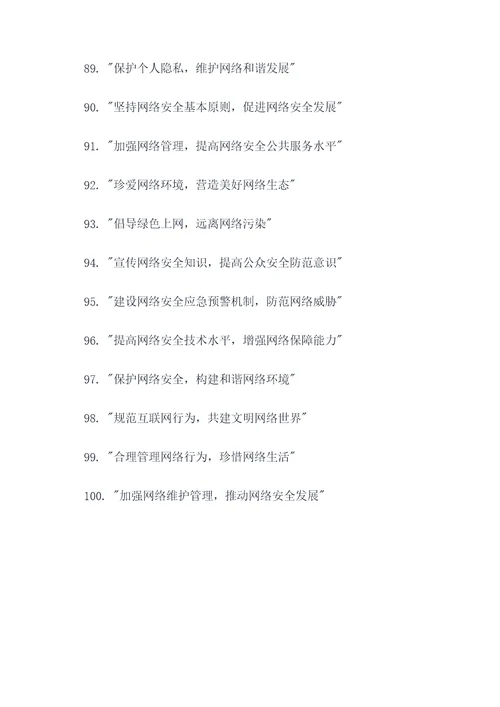 89. "保护个人隐私，维护网络和谐发展"

90. "坚持网络安全基本原则，促进网络安全发展"

91. "加强网络管理，提高网络安全公共服务水平"

92. "珍爱网络环境，营造美好网络生态"

93. "倡导绿色上网，远离网络污染"

94. "宣传网络安全知识，提高公众安全防范意识"

95. "建设网络安全应急预警机制，防范网络威胁"

96. "提高网络安全技术水平，增强网络保障能力"

97. "保护网络安全，构建和谐网络环境"

98. "规范互联网行为，共建文明网络世界"

99. "合理管理网络行为，珍惜网络生活"

100. "加强网络维护管理，推动网络安全发展"